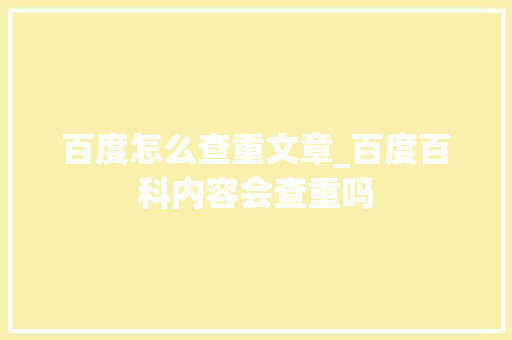 百度怎么查重文章_百度百科内容会查重吗